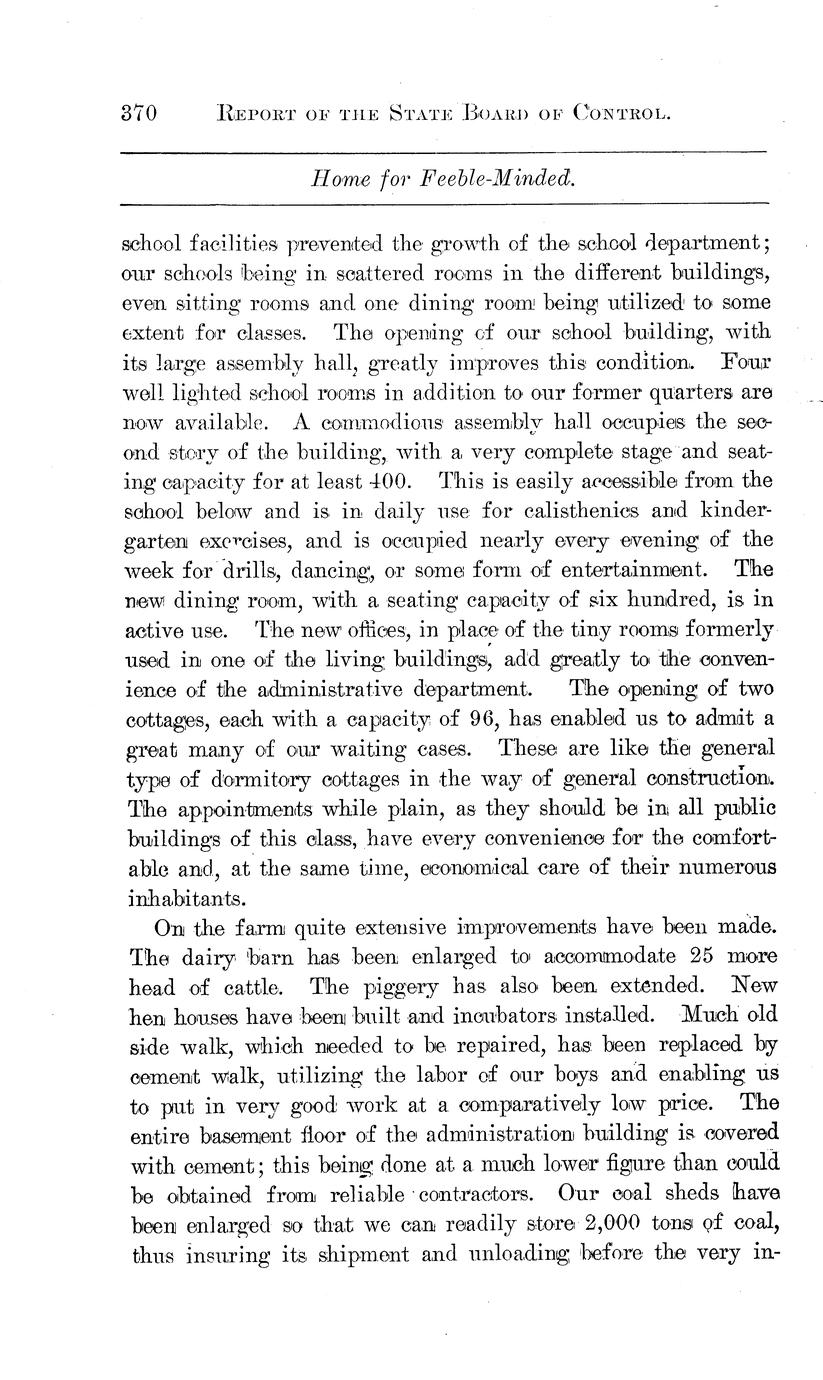 370 REPORT OF THE STATE BOARD OF CONTROL.

Home for Feeble-Minded.

school facilities prevented the growth of the school department; our schools being in scattered rooms in the different buildings, even sitting rooms and one dining room being utilized to some extent for classes. The opening of our school building, with its large assembly hall, greatly improves this condition. Four well lighted school rooms in addition to our former quarters are now available. A commodious assembly hall occupies the second story of the building, with a very complete stage and seating capacity for at least 400. This is easily accessible from the school below and is in daily use for calisthenics and kindergarten exercises, and is occupied nearly every evening of the week for drills, dancing, or some form of entertainment. The new dining room, with a seating capacity of six hundred, is in active use. The new offices, in place of the tiny rooms formerly used in one of the living buildings, add greatly to the convenience of the administrative department. The opening of two cottages, each with a capacity of 96, has enabled us to admit a great many of our waiting cases. These are like the general type of dormitory cottages in the way of general construction. The appointments while plain, as they should be in all public buildings of this class, have every convenience for the comfortable and, at the same time, economical care of their numerous inhabitants.

On the farm quite extensive improvements have been made. The dairy barn has been enlarged to accommodate 25 more head of cattle. The piggery has also been extended. New hen houses have been built and incubators installed. Much old side walk, which needed to be repaired, has been replaced by cement walk, utilizing the labor of our boys and enabling us to put in very good work at a comparatively low price. The entire basement floor of the administration building is covered with cement; this being done at a much lower figure than could be obtained from reliable contractors. Our coal sheds have been enlarged so that we can readily store 2,000 tons of coal, thus insuring its shipment and unloading before the very in-